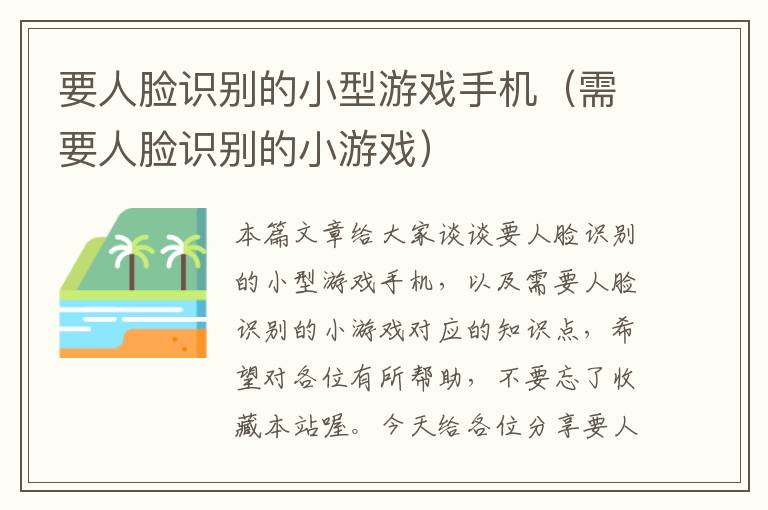 要人脸识别的小型游戏手机（需要人脸识别的小游戏）

本篇文章给大家谈谈要人脸识别的小型游戏手机，以及需要人脸识别的小游戏对应的知识点，希望对各位有所帮助，不要忘了收藏本站喔。今天给各位分享要人